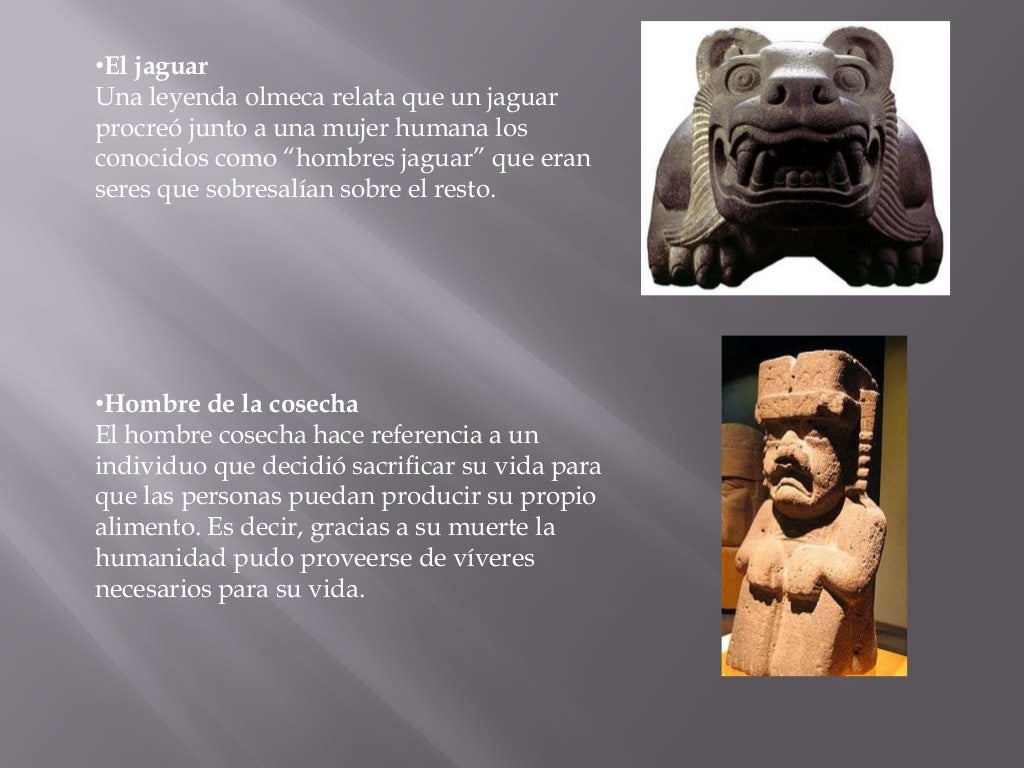 • El jaguar
Una leyenda olmeca relata que un jaguar procreó junto a una mujer humana los conocidos como "hombres jaguar" que eran seres que sobresalían sobre el resto.

• Hombre de la cosecha
El hombre cosecha hace referencia a un individuo que decidió sacrificar su vida para que las personas puedan producir su propio alimento. Es decir, gracias a su muerte la humanidad pudo proveerse de víveres necesarios para su vida.